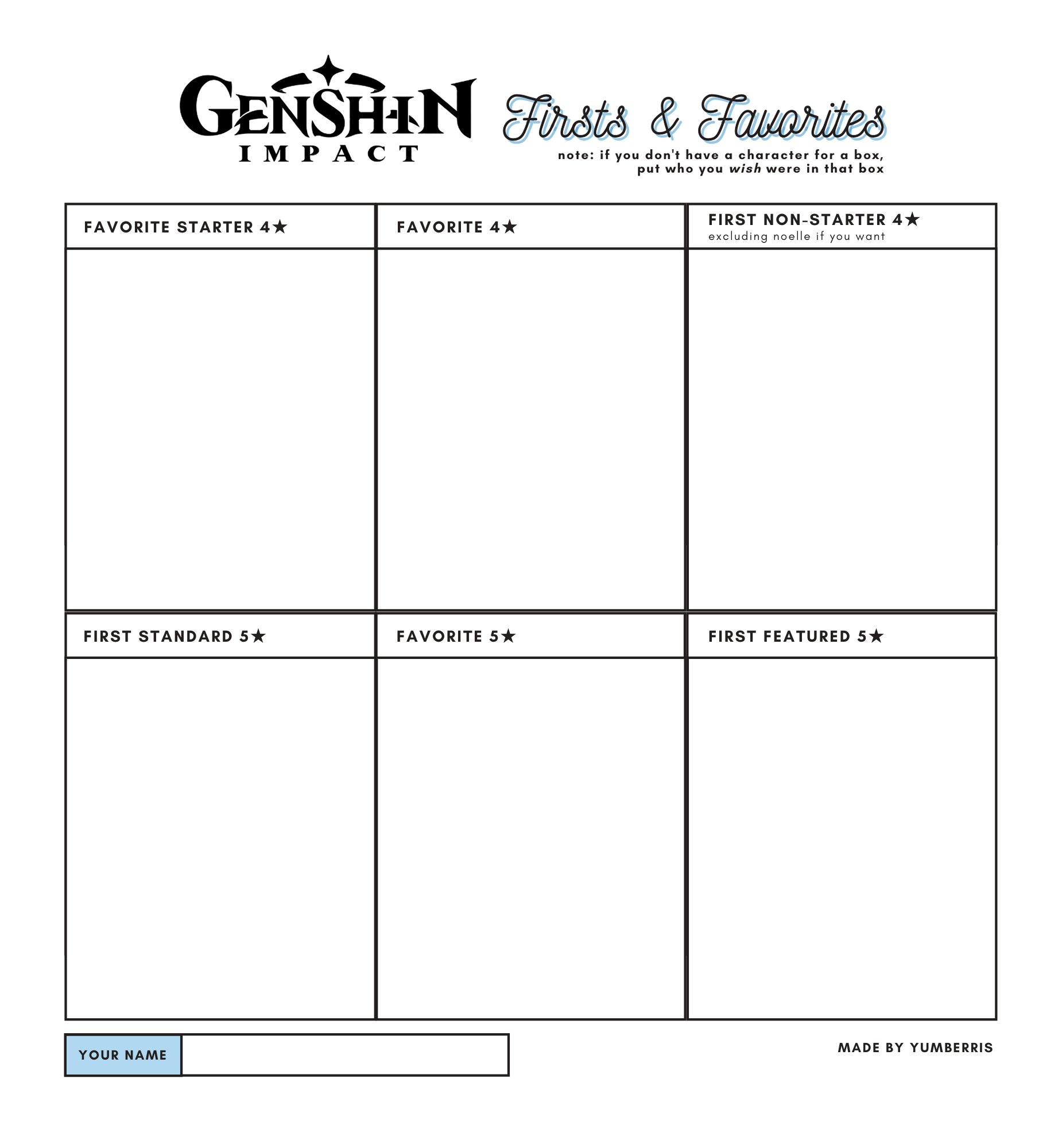 GENSHIN IMPACT

Firsts & Favorites

note: if you don't have a character for a box, put who you wish were in that box

FAVORITE STARTER 4★

FAVORITE 4★

FIRST NON-STARTER 4★
excluding noelle if you want

FIRST STANDARD 5★

FAVORITE 5★

FIRST FEATURED 5★

YOUR NAME

MADE BY YUMBERRIS